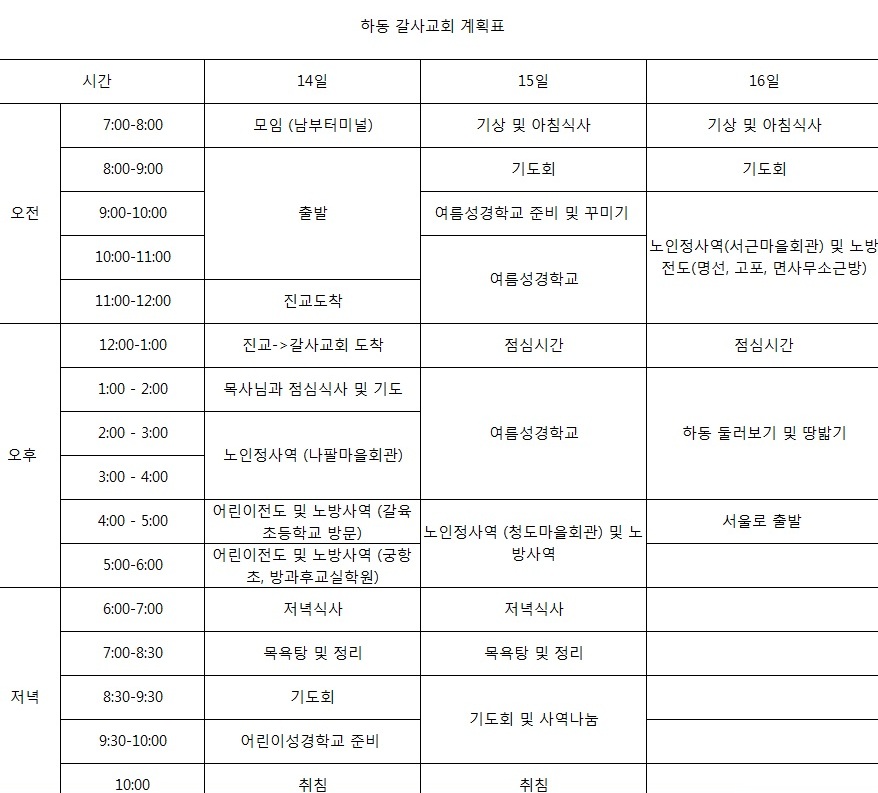 하동 갈사교회 계획표

| 시간 | | 14일 | 15일 | 16일 |
|---|---|---|---|---|
| 오전 | 7:00-8:00 | 모임 (남부터미널) | 기상 및 아침식사 | 기상 및 아침식사 |
| | 8:00-9:00 | 출발 | 기도회 | 기도회 |
| | 9:00-10:00 | | 여름성경학교 준비 및 꾸미기 | 노인정사역(서근마을회관) 및 노방전도(명선, 고포, 면사무소근방) |
| | 10:00-11:00 | | 여름성경학교 | |
| | 11:00-12:00 | 진교도착 | | |
| 오후 | 12:00-1:00 | 진교->갈사교회 도착 | 점심시간 | 점심시간 |
| | 1:00 - 2:00 | 목사님과 점심식사 및 기도 | 여름성경학교 | 하동 둘러보기 및 땅밟기 |
| | 2:00 - 3:00 | 노인정사역 (나팔마을회관) | | |
| | 3:00 - 4:00 | | | |
| | 4:00 - 5:00 | 어린이전도 및 노방사역 (갈육초등학교 방문) | 노인정사역 (청도마을회관) 및 노방사역 | 서울로 출발 |
| | 5:00-6:00 | 어린이전도 및 노방사역 (궁항초, 방과후교실학원) | | |
| 저녁 | 6:00-7:00 | 저녁식사 | 저녁식사 | |
| | 7:00-8:30 | 목욕탕 및 정리 | 목욕탕 및 정리 | |
| | 8:30-9:30 | 기도회 | 기도회 및 사역나눔 | |
| | 9:30-10:00 | 어린이성경학교 준비 | | |
| | 10:00 | 취침 | 취침 | |